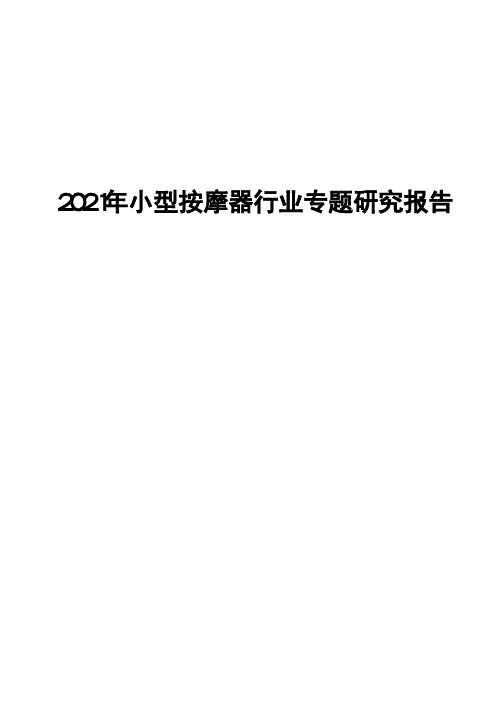 2021年小型按摩器行业专题研究报告